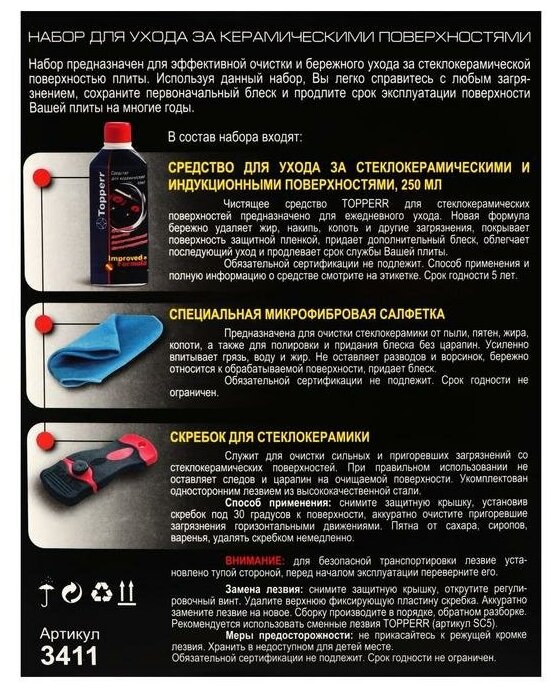 НАБОР ДЛЯ УХОДА ЗА КЕРАМИЧЕСКИМИ ПОВЕРХНОСТЯМИ

Набор предназначен для эффективной очистки и бережного ухода за стеклокерамической поверхностью плиты. Используя данный набор, Вы легко справитесь с любым загрязнением, сохраните первоначальный блеск и продлите срок эксплуатации поверхности Вашей плиты на многие годы.

В состав набора входят:

Topperr

Improved Formula

СРЕДСТВО ДЛЯ УХОДА ЗА СТЕКЛОКЕРАМИЧЕСКИМИ И ИНДУКЦИОННЫМИ ПОВЕРХНОСТЯМИ, 250 МЛ

Чистящее средство TOPPERR для стеклокерамических поверхностей предназначено для ежедневного ухода. Новая формула бережно удаляет жир, накипь, копоть и другие загрязнения, покрывает поверхность защитной пленкой, придает дополнительный блеск, облегчает последующий уход и продлевает срок службы Вашей плиты.

Обязательной сертификации не подлежит. Способ применения и полную информацию о средстве смотрите на этикетке. Срок годности 5 лет.

СПЕЦИАЛЬНАЯ МИКРОФИБРОВАЯ САЛФЕТКА

Предназначена для очистки стеклокерамики от пыли, пятен, жира, копоти, а также для полировки и придания блеска без царапин. Усиленно впитывает грязь, воду и жир. Не оставляет разводов и ворсинок, бережно относится к обрабатываемой поверхности, придает блеск.

Обязательной сертификации не подлежит. Срок годности не ограничен.

СКРЕБОК ДЛЯ СТЕКЛОКЕРАМИКИ

Служит для очистки сильных и пригоревших загрязнений со стеклокерамических поверхностей. При правильном использовании не оставляет следов и царапин на очищаемой поверхности. Укомплектован односторонним лезвием из высококачественной стали.

Способ применения: снимите защитную крышку, установив скребок под 30 градусов к поверхности, аккуратно очистите пригоревшие загрязнения горизонтальными движениями. Пятна от сахара, сиропов, варенья, удалять скребком немедленно.

ВНИМАНИЕ: для безопасной транспортировки лезвие установлено тупой стороной, перед началом эксплуатации переверните его.

Замена лезвия: снимите защитную крышку, открутите регулировочный винт. Удалите верхнюю фиксирующую пластину скребка. Аккуратно замените лезвие на новое. Сборку производите в порядке, обратном разборке. Рекомендуется использовать сменные лезвия TOPPERR (артикул SC5).

Меры предосторожности: не прикасайтесь к режущей кромке лезвия. Хранить в недоступном для детей месте.

Обязательной сертификации не подлежит. Срок годности не ограничен.

Артикул
3411